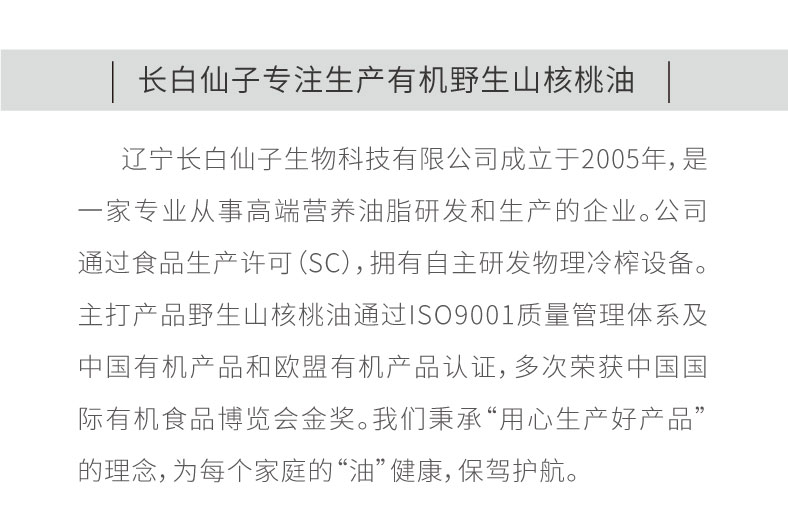 长白仙子专注生产有机野生山核桃油

辽宁长白仙子生物科技有限公司成立于2005年，是一家专业从事高端营养油脂研发和生产的企业。公司通过食品生产许可（SC），拥有自主研发物理冷榨设备。主打产品野生山核桃油通过ISO9001质量管理体系及中国有机产品和欧盟有机产品认证，多次荣获中国国际有机食品博览会金奖。我们秉承“用心生产好产品”的理念，为每个家庭的“油”健康，保驾护航。